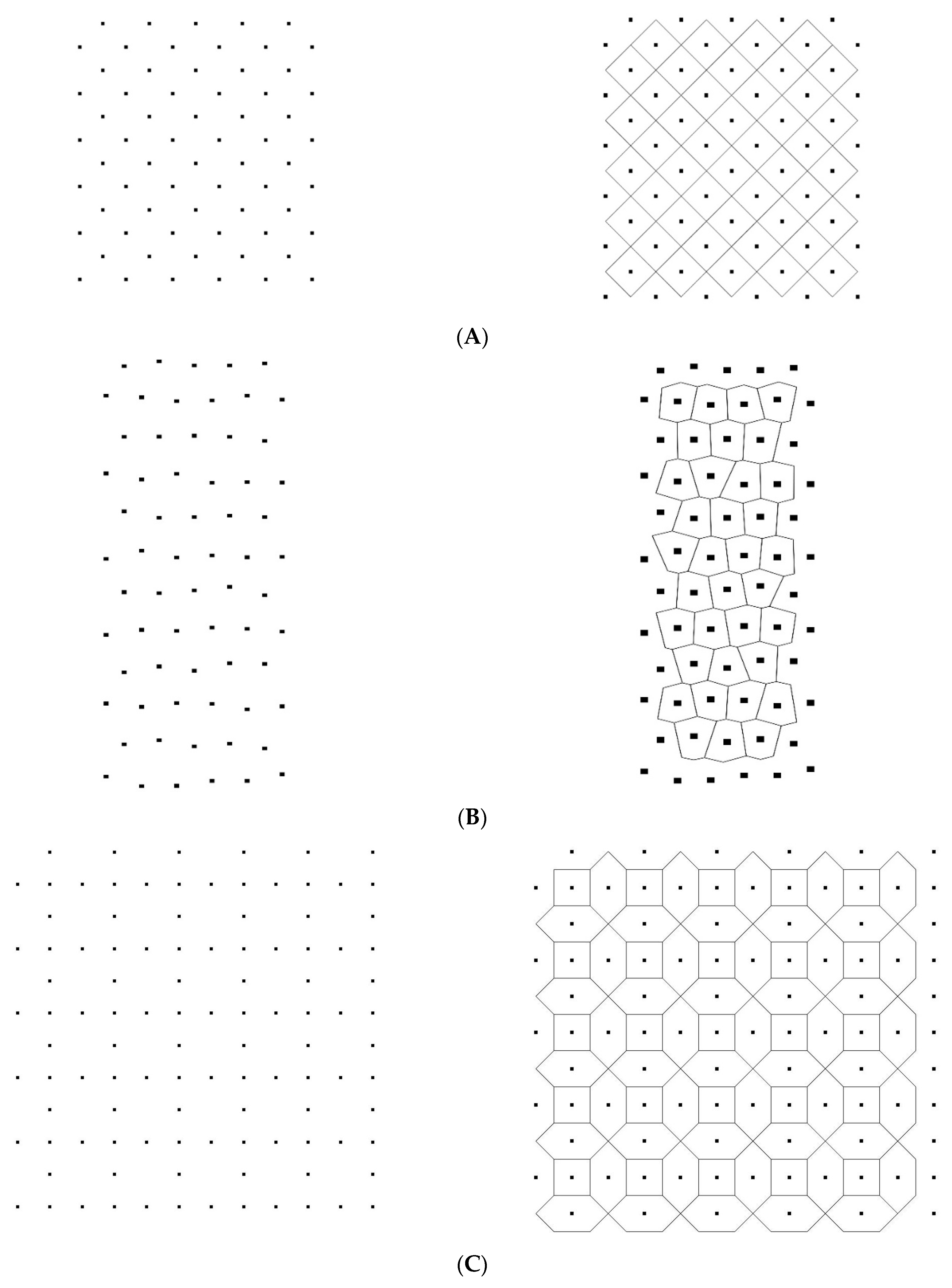 (A)

(B)

(C)